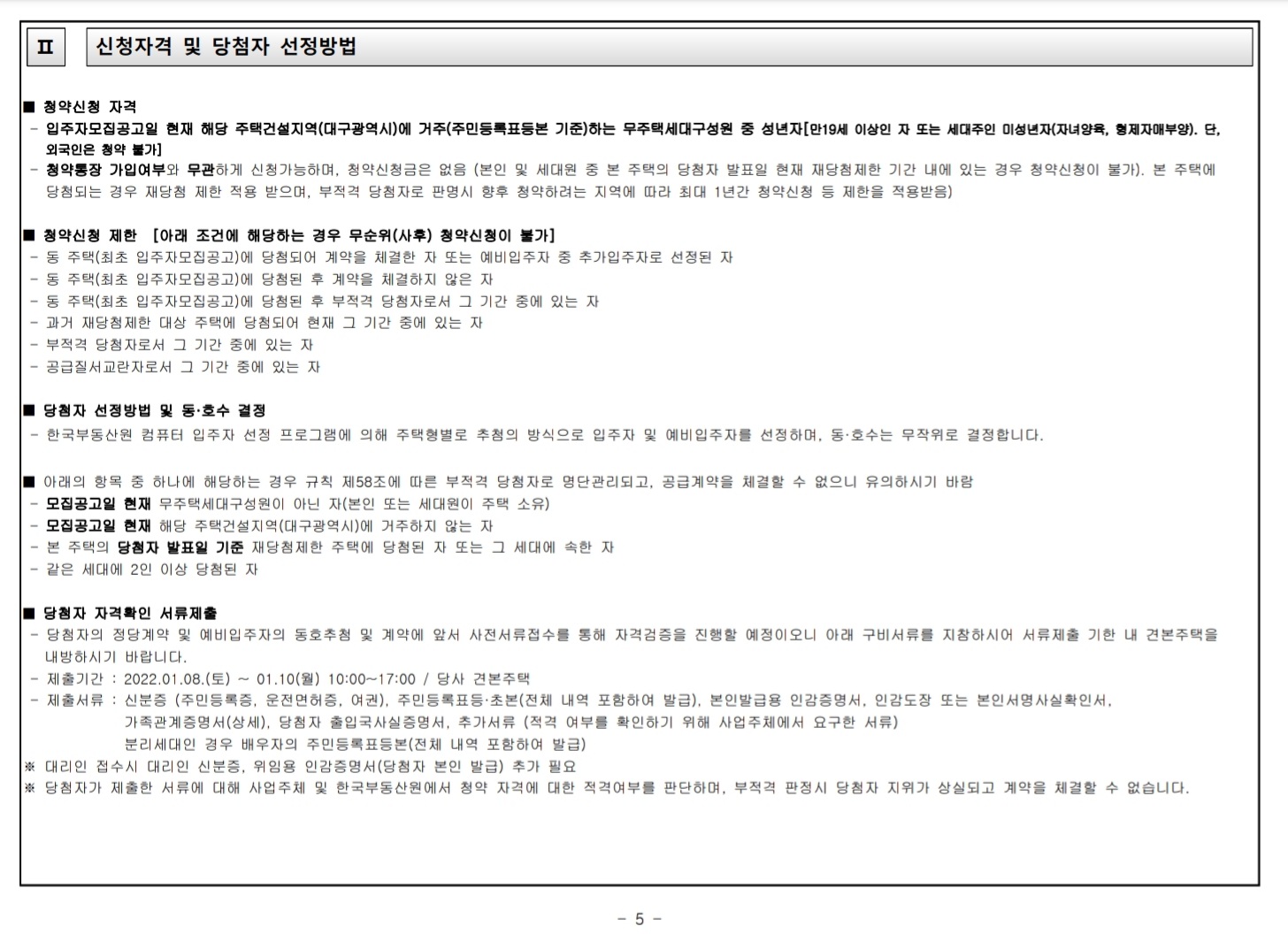 Ⅱ 신청자격 및 당첨자 선정방법

■ 청약신청 자격
- 입주자모집공고일 현재 해당 주택건설지역(대구광역시)에 거주(주민등록표등본 기준)하는 무주택세대구성원 중 성년자[만19세 이상인 자 또는 세대주인 미성년자(자녀양육, 형제자매부양). 단, 외국인은 청약 불가]
- 청약통장 가입여부와 무관하게 신청가능하며, 청약신청금은 없음 (본인 및 세대원 중 본 주택의 당첨자 발표일 현재 재당첨제한 기간 내에 있는 경우 청약신청이 불가). 본 주택에 당첨되는 경우 재당첨 제한 적용 받으며, 부적격 당첨자로 판명시 향후 청약하려는 지역에 따라 최대 1년간 청약신청 등 제한을 적용받음)

■ 청약신청 제한 [아래 조건에 해당하는 경우 무순위(사후) 청약신청이 불가]
- 동 주택(최초 입주자모집공고)에 당첨되어 계약을 체결한 자 또는 예비입주자 중 추가입주자로 선정된 자
- 동 주택(최초 입주자모집공고)에 당첨된 후 계약을 체결하지 않은 자
- 동 주택(최초 입주자모집공고)에 당첨된 후 부적격 당첨자로서 그 기간 중에 있는 자
- 과거 재당첨제한 대상 주택에 당첨되어 현재 그 기간 중에 있는 자
- 부적격 당첨자로서 그 기간 중에 있는 자
- 공급질서교란자로서 그 기간 중에 있는 자

■ 당첨자 선정방법 및 동·호수 결정
- 한국부동산원 컴퓨터 입주자 선정 프로그램에 의해 주택형별로 추첨의 방식으로 입주자 및 예비입주자를 선정하며, 동·호수는 무작위로 결정합니다.

■ 아래의 항목 중 하나에 해당하는 경우 규칙 제58조에 따른 부적격 당첨자로 명단관리되고, 공급계약을 체결할 수 없으니 유의하시기 바람
- 모집공고일 현재 무주택세대구성원이 아닌 자(본인 또는 세대원이 주택 소유)
- 모집공고일 현재 해당 주택건설지역(대구광역시)에 거주하지 않는 자
- 본 주택의 당첨자 발표일 기준 재당첨제한 주택에 당첨된 자 또는 그 세대에 속한 자
- 같은 세대에 2인 이상 당첨된 자

■ 당첨자 자격확인 서류제출
- 당첨자의 정당계약 및 예비입주자의 동호추첨 및 계약에 앞서 사전서류접수를 통해 자격검증을 진행할 예정이오니 아래 구비서류를 지참하시어 서류제출 기한 내 견본주택을 내방하시기 바랍니다.
- 제출기간 : 2022.01.08.(토) ~ 01.10(월) 10:00~17:00 / 당사 견본주택
- 제출서류 : 신분증 (주민등록증, 운전면허증, 여권), 주민등록표등·초본(전체 내역 포함하여 발급), 본인발급용 인감증명서, 인감도장 또는 본인서명사실확인서, 가족관계증명서(상세), 당첨자 출입국사실증명서, 추가서류 (적격 여부를 확인하기 위해 사업주체에서 요구한 서류)
분리세대인 경우 배우자의 주민등록표등본(전체 내역 포함하여 발급)
※ 대리인 접수시 대리인 신분증, 위임용 인감증명서(당첨자 본인 발급) 추가 필요
※ 당첨자가 제출한 서류에 대해 사업주체 및 한국부동산원에서 청약 자격에 대한 적격여부를 판단하며, 부적격 판정시 당첨자 지위가 상실되고 계약을 체결할 수 없습니다.

- 5 -